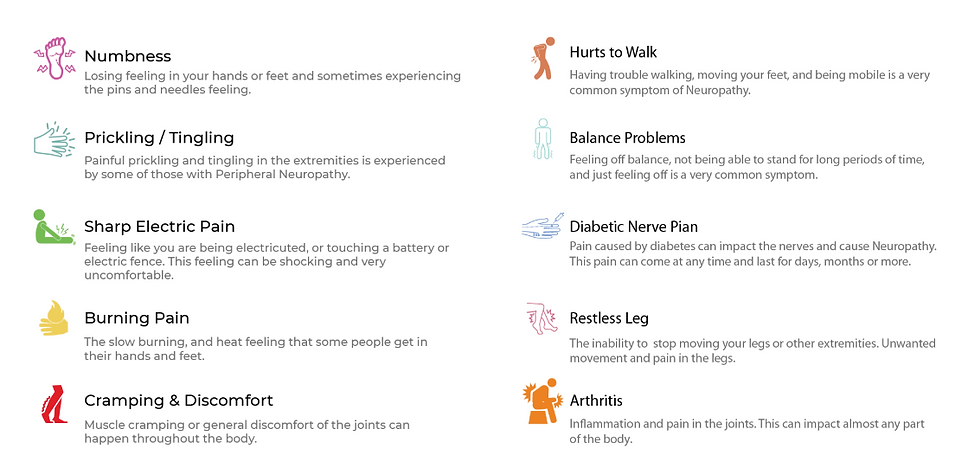 Numbness
Losing feeling in your hands or feet and sometimes experiencing the pins and needles feeling.

Prickling / Tingling
Painful prickling and tingling in the extremities is experienced by some of those with Peripheral Neuropathy.

Sharp Electric Pain
Feeling like you are being electricuted, or touching a battery or electric fence. This feeling can be shocking and very uncomfortable.

Burning Pain
The slow burning, and heat feeling that some people get in their hands and feet.

Cramping & Discomfort
Muscle cramping or general discomfort of the joints can happen throughout the body.

Hurts to Walk
Having trouble walking, moving your feet, and being mobile is a very common symptom of Neuropathy.

Balance Problems
Feeling off balance, not being able to stand for long periods of time, and just feeling off is a very common symptom.

Diabetic Nerve Pian
Pain caused by diabetes can impact the nerves and cause Neuropathy. This pain can come at any time and last for days, months or more.

Restless Leg
The inability to stop moving your legs or other extremities. Unwanted movement and pain in the legs.

Arthritis
Inflammation and pain in the joints. This can impact almost any part of the body.